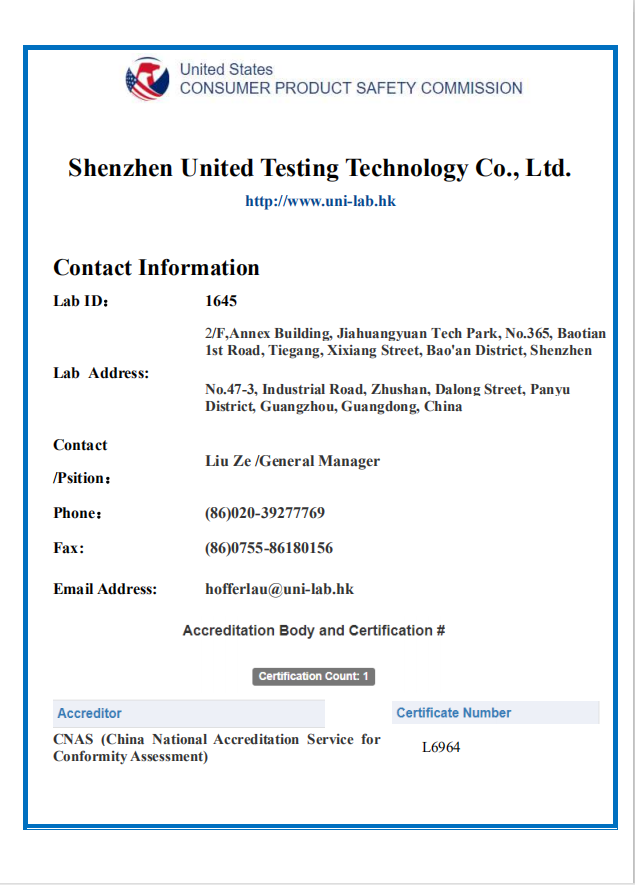 United States
CONSUMER PRODUCT SAFETY COMMISSION

Shenzhen United Testing Technology Co., Ltd.

http://www.uni-lab.hk

Contact Information

Lab ID： 1645

Lab Address: 2/F,Annex Building, Jiahuangyuan Tech Park, No.365, Baotian 1st Road, Tiegang, Xixiang Street, Bao'an District, Shenzhen

No.47-3, Industrial Road, Zhushan, Dalong Street, Panyu District, Guangzhou, Guangdong, China

Contact /Psition： Liu Ze /General Manager

Phone： (86)020-39277769

Fax: (86)0755-86180156

Email Address: hofferlau@uni-lab.hk

Accreditation Body and Certification #

Certification Count: 1

| Accreditor | Certificate Number |
|---|---|
| CNAS (China National Accreditation Service for Conformity Assessment) | L6964 |